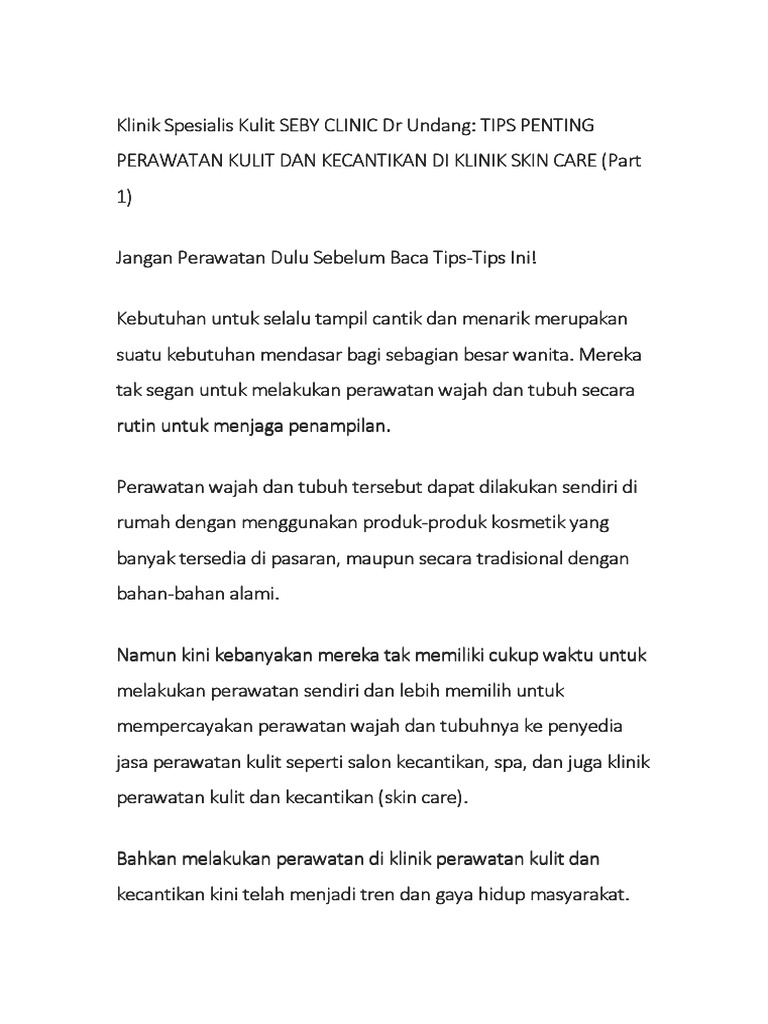 Klinik Spesialis Kulit SEBY CLINIC Dr Undang: TIPS PENTING PERAWATAN KULIT DAN KECANTIKAN DI KLINIK SKIN CARE (Part 1)

Jangan Perawatan Dulu Sebelum Baca Tips-Tips Ini!

Kebutuhan untuk selalu tampil cantik dan menarik merupakan suatu kebutuhan mendasar bagi sebagian besar wanita. Mereka tak segan untuk melakukan perawatan wajah dan tubuh secara rutin untuk menjaga penampilan.

Perawatan wajah dan tubuh tersebut dapat dilakukan sendiri di rumah dengan menggunakan produk-produk kosmetik yang banyak tersedia di pasaran, maupun secara tradisional dengan bahan-bahan alami.

Namun kini kebanyakan mereka tak memiliki cukup waktu untuk melakukan perawatan sendiri dan lebih memilih untuk mempercayakan perawatan wajah dan tubuhnya ke penyedia jasa perawatan kulit seperti salon kecantikan, spa, dan juga klinik perawatan kulit dan kecantikan (skin care).

Bahkan melakukan perawatan di klinik perawatan kulit dan kecantikan kini telah menjadi tren dan gaya hidup masyarakat.